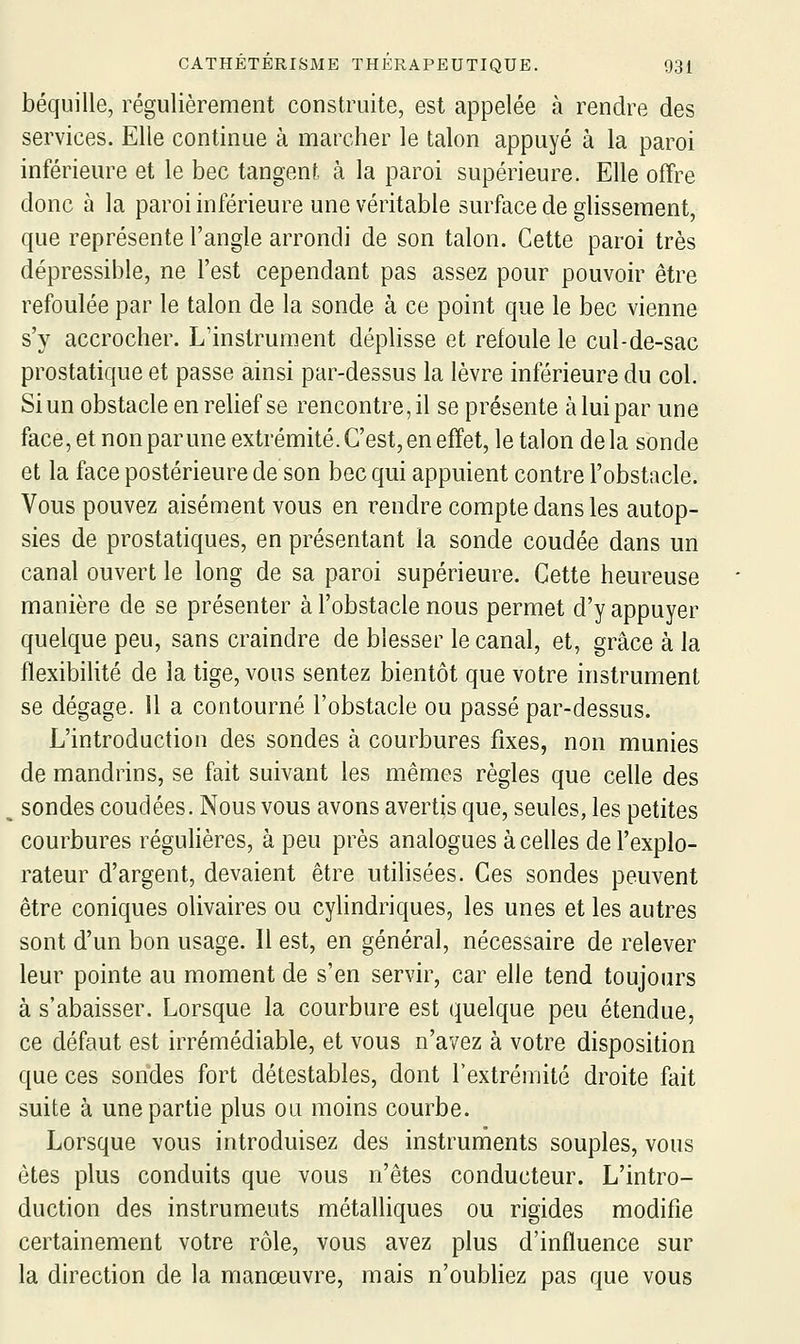 CATHÉTÉRISME THÉRAPEUTIQUE. 931

béquille, régulièrement construite, est appelée à rendre des services. Elle continue à marcher le talon appuyé à la paroi inférieure et le bec tangent à la paroi supérieure. Elle offre donc à la paroi inférieure une véritable surface de glissement, que représente l'angle arrondi de son talon. Cette paroi très dépressible, ne l'est cependant pas assez pour pouvoir être refoulée par le talon de la sonde à ce point que le bec vienne s'y accrocher. L'instrument déplisse et refoule le cul-de-sac prostatique et passe ainsi par-dessus la lèvre inférieure du col. Si un obstacle en relief se rencontre, il se présente à lui par une face, et non par une extrémité. C'est, en effet, le talon de la sonde et la face postérieure de son bec qui appuient contre l'obstacle. Vous pouvez aisément vous en rendre compte dans les autopsies de prostatiques, en présentant la sonde coudée dans un canal ouvert le long de sa paroi supérieure. Cette heureuse manière de se présenter à l'obstacle nous permet d'y appuyer quelque peu, sans craindre de blesser le canal, et, grâce à la flexibilité de la tige, vous sentez bientôt que votre instrument se dégage. Il a contourné l'obstacle ou passé par-dessus.

L'introduction des sondes à courbures fixes, non munies de mandrins, se fait suivant les mêmes règles que celle des sondes coudées. Nous vous avons avertis que, seules, les petites courbures régulières, à peu près analogues à celles de l'explorateur d'argent, devaient être utilisées. Ces sondes peuvent être coniques olivaires ou cylindriques, les unes et les autres sont d'un bon usage. Il est, en général, nécessaire de relever leur pointe au moment de s'en servir, car elle tend toujours à s'abaisser. Lorsque la courbure est quelque peu étendue, ce défaut est irrémédiable, et vous n'avez à votre disposition que ces sondes fort détestables, dont l'extrémité droite fait suite à une partie plus ou moins courbe.

Lorsque vous introduisez des instruments souples, vous êtes plus conduits que vous n'êtes conducteur. L'introduction des instrumeuts métalliques ou rigides modifie certainement votre rôle, vous avez plus d'influence sur la direction de la manœuvre, mais n'oubliez pas que vous